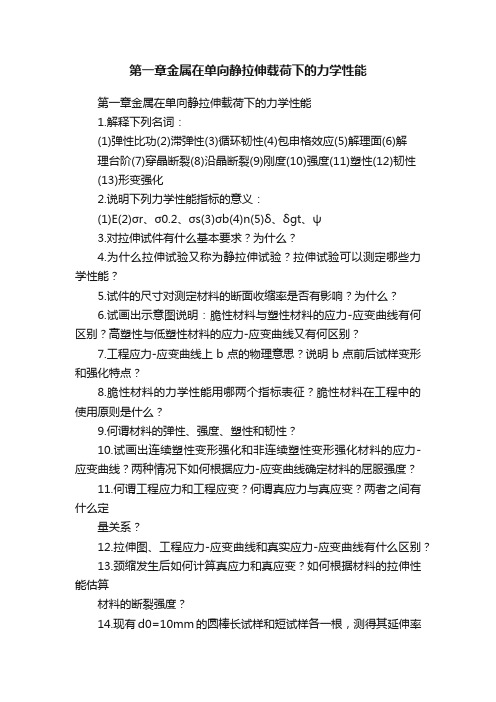 第一章金属在单向静拉伸载荷下的力学性能

第一章金属在单向静拉伸载荷下的力学性能

1.解释下列名词：

(1)弹性比功(2)滞弹性(3)循环韧性(4)包申格效应(5)解理面(6)解理台阶(7)穿晶断裂(8)沿晶断裂(9)刚度(10)强度(11)塑性(12)韧性(13)形变强化

2.说明下列力学性能指标的意义：

(1)E(2)σr、σ0.2、σs(3)σb(4)n(5)δ、δgt、ψ

3.对拉伸试件有什么基本要求？为什么？

4.为什么拉伸试验又称为静拉伸试验？拉伸试验可以测定哪些力学性能？

5.试件的尺寸对测定材料的断面收缩率是否有影响？为什么？

6.试画出示意图说明：脆性材料与塑性材料的应力-应变曲线有何区别？高塑性与低塑性材料的应力-应变曲线又有何区别？

7.工程应力-应变曲线上 b 点的物理意思？说明 b 点前后试样变形和强化特点？

8.脆性材料的力学性能用哪两个指标表征？脆性材料在工程中的使用原则是什么？

9.何谓材料的弹性、强度、塑性和韧性？

10.试画出连续塑性变形强化和非连续塑性变形强化材料的应力-应变曲线？两种情况下如何根据应力-应变曲线确定材料的屈服强度？

11.何谓工程应力和工程应变？何谓真应力与真应变？两者之间有什么定

量关系？

12.拉伸图、工程应力-应变曲线和真实应力-应变曲线有什么区别？

13.颈缩发生后如何计算真应力和真应变？如何根据材料的拉伸性能估算

材料的断裂强度？

14.现有 d0=10mm 的圆棒长试样和短试样各一根，测得其延伸率